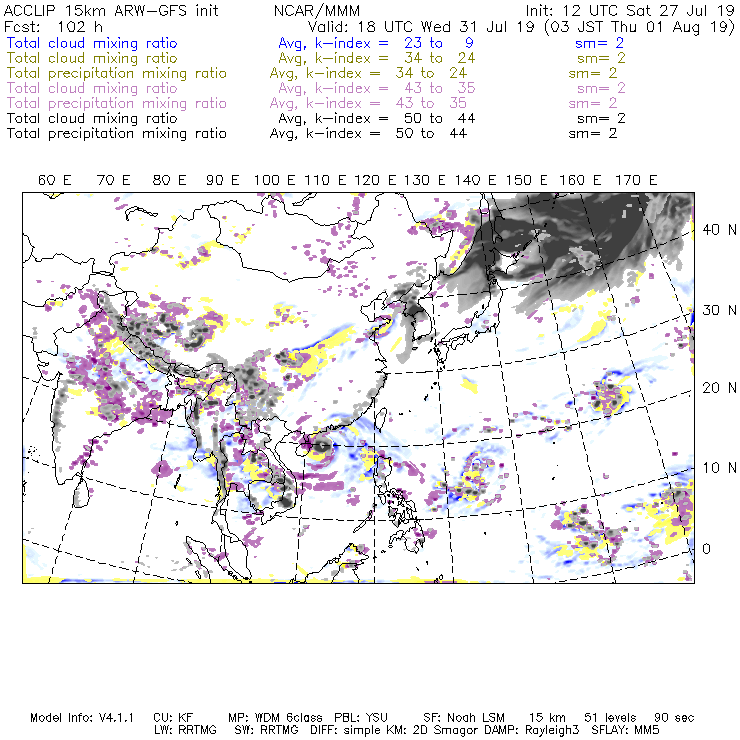 ACCLIP 15km ARW-GFS init NCAR/MMM Init: 12 UTC Sat 27 Jul 19
Fcst: 102 h Valid: 18 UTC Wed 31 Jul 19 (03 JST Thu 01 Aug 19)
Total cloud mixing ratio Avg, k-index = 23 to 9 sm= 2
Total cloud mixing ratio Avg, k-index = 34 to 24 sm= 2
Total precipitation mixing ratio Avg, k-index = 34 to 24 sm= 2
Total cloud mixing ratio Avg, k-index = 43 to 35 sm= 2
Total precipitation mixing ratio Avg, k-index = 43 to 35 sm= 2
Total cloud mixing ratio Avg, k-index = 50 to 44 sm= 2
Total precipitation mixing ratio Avg, k-index = 50 to 44 sm= 2

60 E 70 E 80 E 90 E 100 E 110 E 120 E 130 E 140 E 150 E 160 E 170 E

40 N
30 N
20 N
10 N
0

Model Info: V4.1.1 CU: KF MP: WDM 6class PBL: YSU SF: Noah LSM 15 km 51 levels 90 sec
LW: RRTMG SW: RRTMG DIFF: simple KM: 2D Smagor DAMP: Rayleigh3 SFLAY: MM5